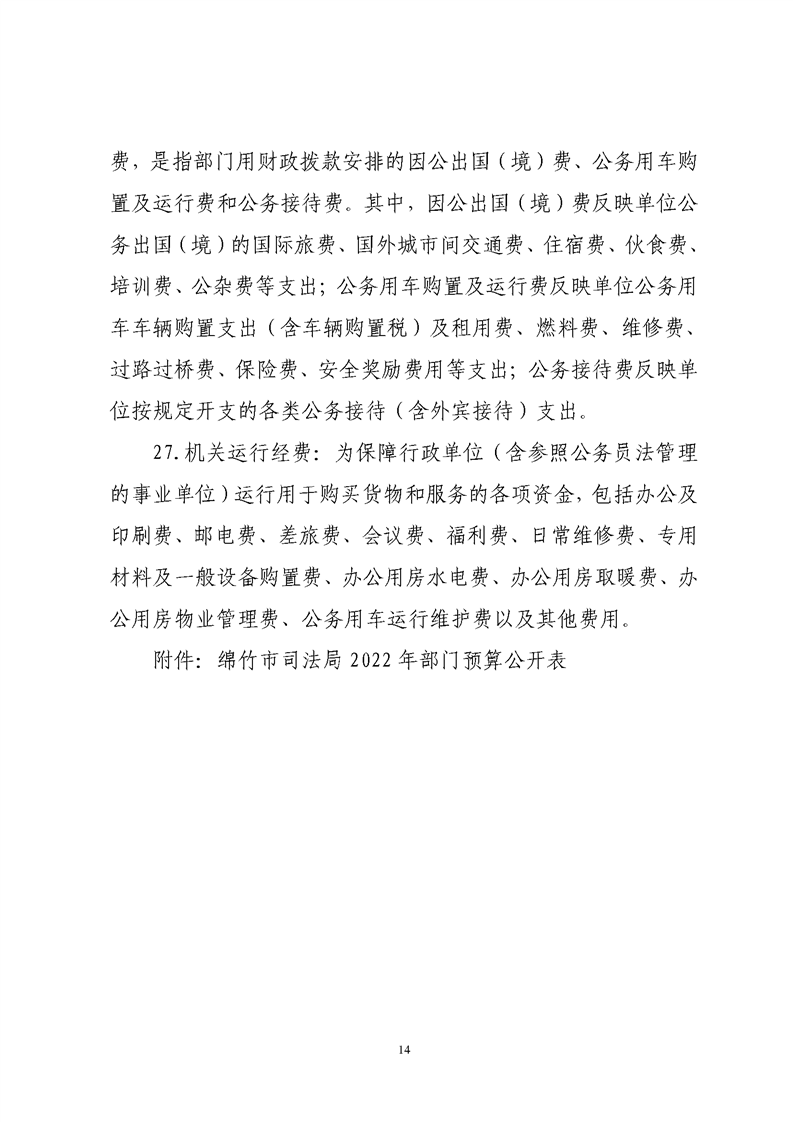 费，是指部门用财政拨款安排的因公出国（境）费、公务用车购置及运行费和公务接待费。其中，因公出国（境）费反映单位公务出国（境）的国际旅费、国外城市间交通费、住宿费、伙食费、培训费、公杂费等支出；公务用车购置及运行费反映单位公务用车车辆购置支出（含车辆购置税）及租用费、燃料费、维修费、过路过桥费、保险费、安全奖励费用等支出；公务接待费反映单位按规定开支的各类公务接待（含外宾接待）支出。

27.机关运行经费：为保障行政单位（含参照公务员法管理的事业单位）运行用于购买货物和服务的各项资金，包括办公及印刷费、邮电费、差旅费、会议费、福利费、日常维修费、专用材料及一般设备购置费、办公用房水电费、办公用房取暖费、办公用房物业管理费、公务用车运行维护费以及其他费用。

附件：绵竹市司法局 2022 年部门预算公开表

14